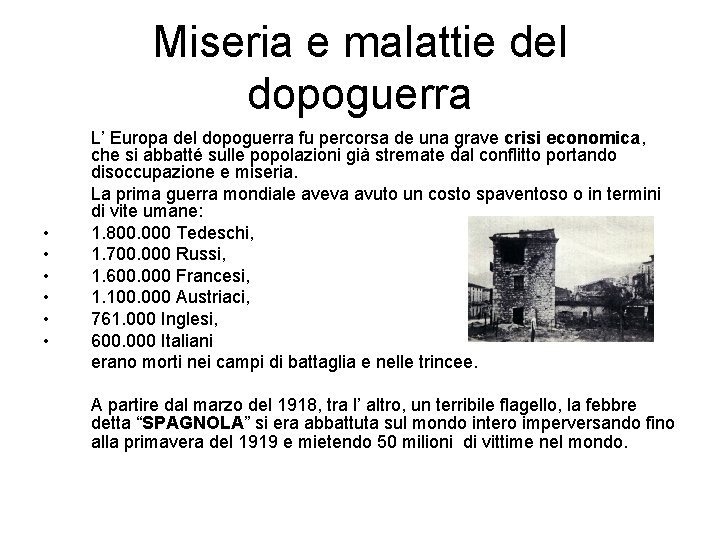 Miseria e malattie del dopoguerra

L' Europa del dopoguerra fu percorsa de una grave crisi economica, che si abbatté sulle popolazioni già stremate dal conflitto portando disoccupazione e miseria.

La prima guerra mondiale aveva avuto un costo spaventoso o in termini di vite umane:

• 1.800.000 Tedeschi,
• 1.700.000 Russi,
• 1.600.000 Francesi,
• 1.100.000 Austriaci,
• 761.000 Inglesi,
• 600.000 Italiani

erano morti nei campi di battaglia e nelle trincee.

A partire dal marzo del 1918, tra l' altro, un terribile flagello, la febbre detta "SPAGNOLA" si era abbattuta sul mondo intero imperversando fino alla primavera del 1919 e mietendo 50 milioni di vittime nel mondo.